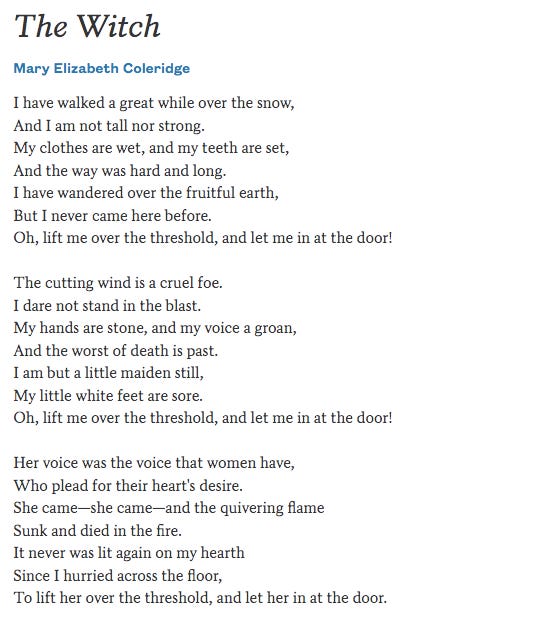 The Witch

Mary Elizabeth Coleridge

I have walked a great while over the snow,
And I am not tall nor strong.
My clothes are wet, and my teeth are set,
And the way was hard and long.
I have wandered over the fruitful earth,
But I never came here before.
Oh, lift me over the threshold, and let me in at the door!

The cutting wind is a cruel foe.
I dare not stand in the blast.
My hands are stone, and my voice a groan,
And the worst of death is past.
I am but a little maiden still,
My little white feet are sore.
Oh, lift me over the threshold, and let me in at the door!

Her voice was the voice that women have,
Who plead for their heart's desire.
She came—she came—and the quivering flame
Sunk and died in the fire.
It never was lit again on my hearth
Since I hurried across the floor,
To lift her over the threshold, and let her in at the door.